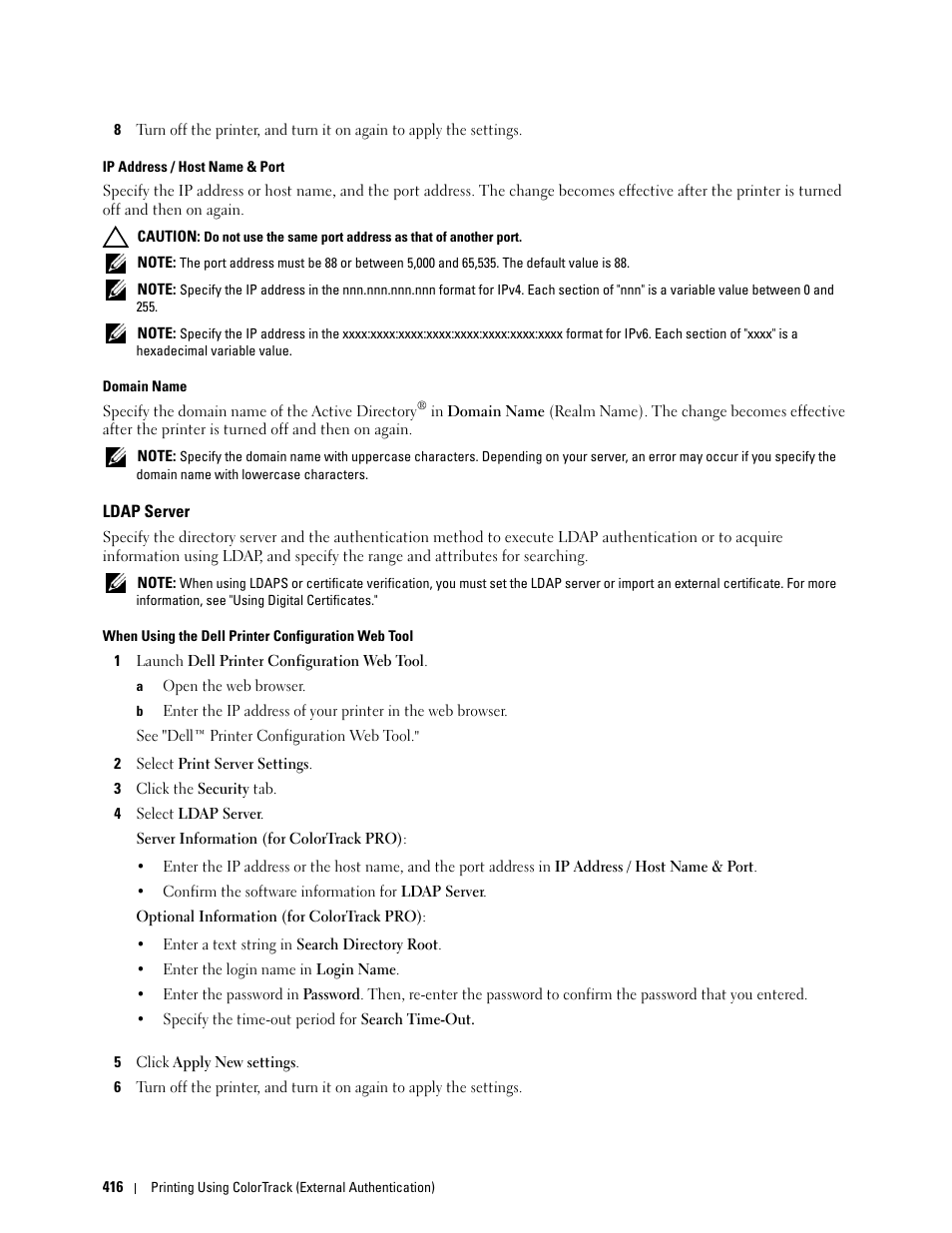 8 Turn off the printer, and turn it on again to apply the settings.

IP Address / Host Name & Port

Specify the IP address or host name, and the port address. The change becomes effective after the printer is turned off and then on again.

CAUTION: Do not use the same port address as that of another port.

NOTE: The port address must be 88 or between 5,000 and 65,535. The default value is 88.

NOTE: Specify the IP address in the nnn.nnn.nnn.nnn format for IPv4. Each section of "nnn" is a variable value between 0 and 255.

NOTE: Specify the IP address in the xxxx:xxxx:xxxx:xxxx:xxxx:xxxx:xxxx:xxxx format for IPv6. Each section of "xxxx" is a hexadecimal variable value.

Domain Name

Specify the domain name of the Active Directory® in Domain Name (Realm Name). The change becomes effective after the printer is turned off and then on again.

NOTE: Specify the domain name with uppercase characters. Depending on your server, an error may occur if you specify the domain name with lowercase characters.

LDAP Server

Specify the directory server and the authentication method to execute LDAP authentication or to acquire information using LDAP, and specify the range and attributes for searching.

NOTE: When using LDAPS or certificate verification, you must set the LDAP server or import an external certificate. For more information, see "Using Digital Certificates."

When Using the Dell Printer Configuration Web Tool

1 Launch Dell Printer Configuration Web Tool.

a Open the web browser.

b Enter the IP address of your printer in the web browser.

See "Dell™ Printer Configuration Web Tool."

2 Select Print Server Settings.

3 Click the Security tab.

4 Select LDAP Server.

Server Information (for ColorTrack PRO):

• Enter the IP address or the host name, and the port address in IP Address / Host Name & Port.

• Confirm the software information for LDAP Server.

Optional Information (for ColorTrack PRO):

• Enter a text string in Search Directory Root.

• Enter the login name in Login Name.

• Enter the password in Password. Then, re-enter the password to confirm the password that you entered.

• Specify the time-out period for Search Time-Out.

5 Click Apply New settings.

6 Turn off the printer, and turn it on again to apply the settings.

416 | Printing Using ColorTrack (External Authentication)